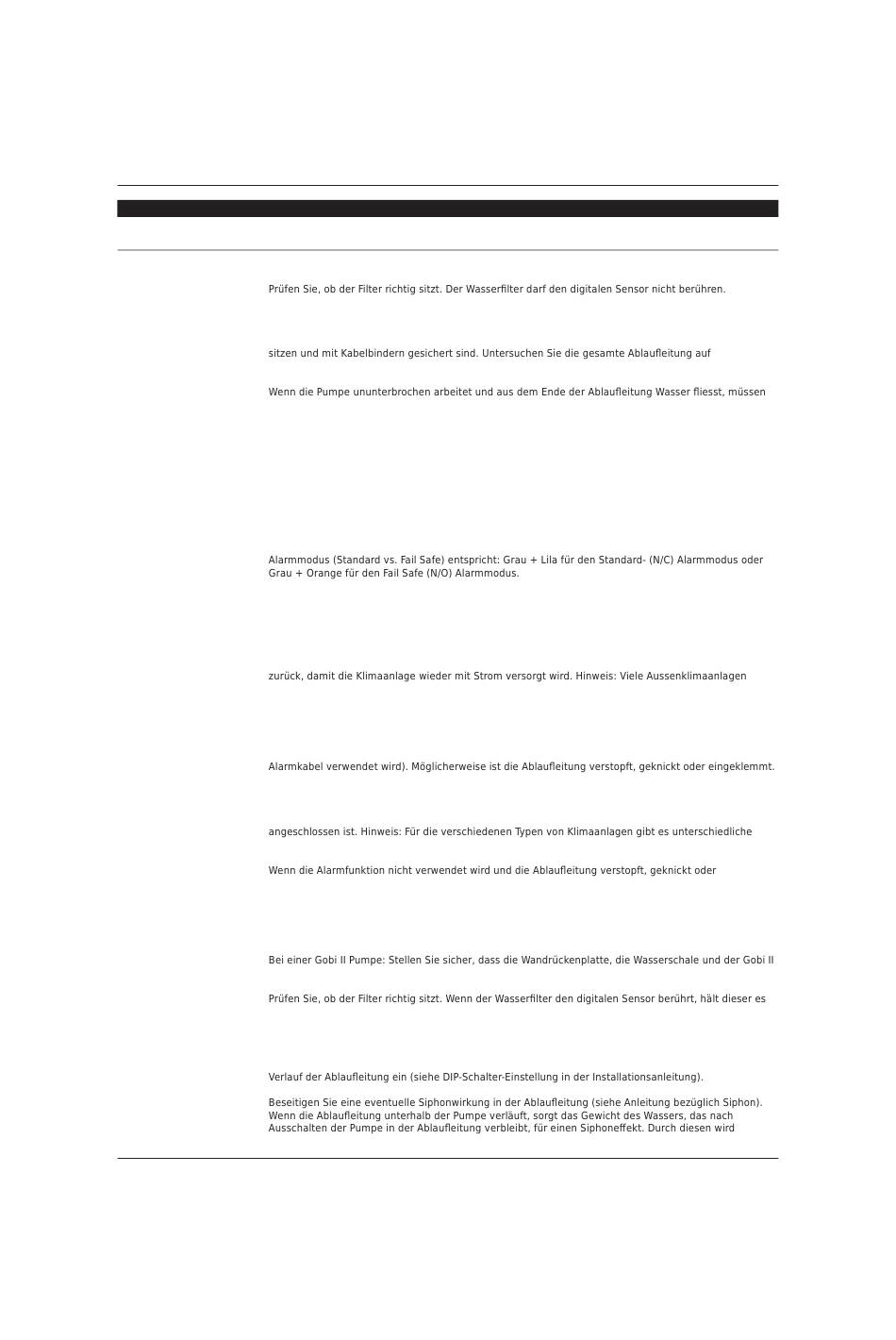 Prüfen Sie, ob der Filter richtig sitzt. Der Wasserfilter darf den digitalen Sensor nicht berühren.

sitzen und mit Kabelbindern gesichert sind. Untersuchen Sie die gesamte Ablaufleitung auf

Wenn die Pumpe ununterbrochen arbeitet und aus dem Ende der Ablaufleitung Wasser fliesst, müssen

Alarmmodus (Standard vs. Fail Safe) entspricht: Grau + Lila für den Standard- (N/C) Alarmmodus oder Grau + Orange für den Fail Safe (N/O) Alarmmodus.

zurück, damit die Klimaanlage wieder mit Strom versorgt wird. Hinweis: Viele Aussenklimaanlagen

Alarmkabel verwendet wird). Möglicherweise ist die Ablaufleitung verstopft, geknickt oder eingeklemmt.

angeschlossen ist. Hinweis: Für die verschiedenen Typen von Klimaanlagen gibt es unterschiedliche

Wenn die Alarmfunktion nicht verwendet wird und die Ablaufleitung verstopft, geknickt oder

Bei einer Gobi II Pumpe: Stellen Sie sicher, dass die Wandrückenplatte, die Wasserschale und der Gobi II

Prüfen Sie, ob der Filter richtig sitzt. Wenn der Wasserfilter den digitalen Sensor berührt, hält dieser es

Verlauf der Ablaufleitung ein (siehe DIP-Schalter-Einstellung in der Installationsanleitung).

Beseitigen Sie eine eventuelle Siphonwirkung in der Ablaufleitung (siehe Anleitung bezüglich Siphon). Wenn die Ablaufleitung unterhalb der Pumpe verläuft, sorgt das Gewicht des Wassers, das nach Ausschalten der Pumpe in der Ablaufleitung verbleibt, für einen Siphoneffekt. Durch diesen wird